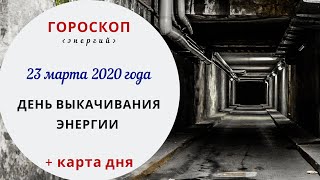 ГОРОСКОП
‹энергий›

23 марта 2020 года

ДЕНЬ ВЫКАЧИВАНИЯ ЭНЕРГИИ

+ карта дня